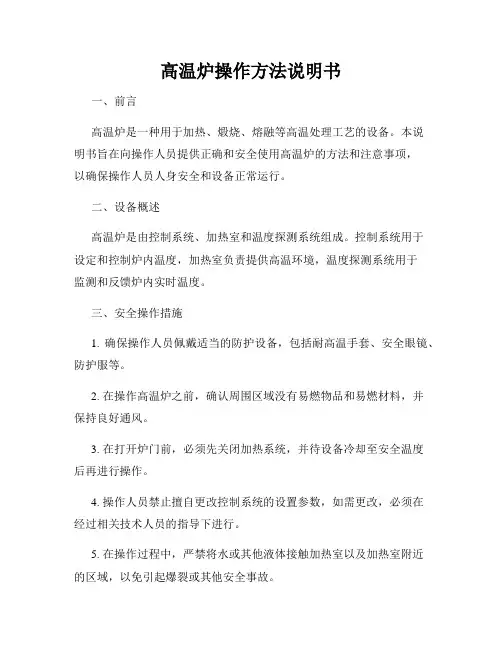 高温炉操作方法说明书

一、前言

高温炉是一种用于加热、煅烧、熔融等高温处理工艺的设备。本说明书旨在向操作人员提供正确和安全使用高温炉的方法和注意事项，以确保操作人员人身安全和设备正常运行。

二、设备概述

高温炉是由控制系统、加热室和温度探测系统组成。控制系统用于设定和控制炉内温度，加热室负责提供高温环境，温度探测系统用于监测和反馈炉内实时温度。

三、安全操作措施

1. 确保操作人员佩戴适当的防护设备，包括耐高温手套、安全眼镜、防护服等。

2. 在操作高温炉之前，确认周围区域没有易燃物品和易燃材料，并保持良好通风。

3. 在打开炉门前，必须先关闭加热系统，并待设备冷却至安全温度后再进行操作。

4. 操作人员禁止擅自更改控制系统的设置参数，如需更改，必须在经过相关技术人员的指导下进行。

5. 在操作过程中，严禁将水或其他液体接触加热室以及加热室附近的区域，以免引起爆裂或其他安全事故。